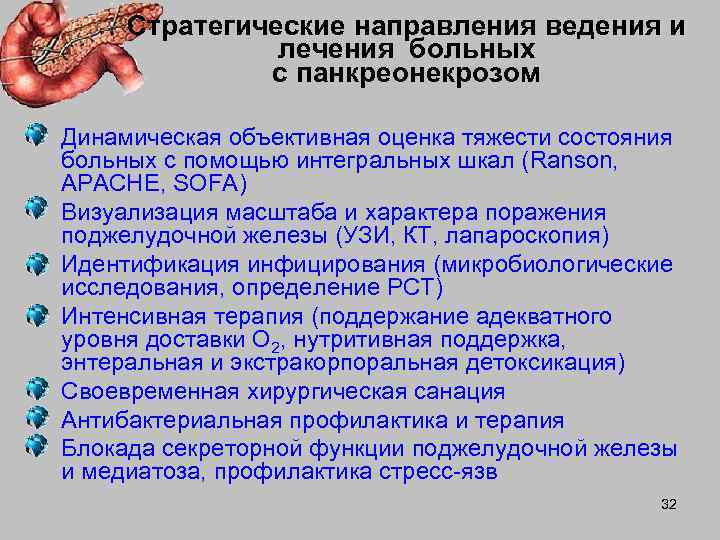 Стратегические направления ведения и лечения больных с панкреонекрозом

Динамическая объективная оценка тяжести состояния больных с помощью интегральных шкал (Ranson, APACHE, SOFA)

Визуализация масштаба и характера поражения поджелудочной железы (УЗИ, КТ, лапароскопия)

Идентификация инфицирования (микробиологические исследования, определение РСТ)

Интенсивная терапия (поддержание адекватного уровня доставки $O_2$, нутритивная поддержка, энтеральная и экстракорпоральная детоксикация)

Своевременная хирургическая санация

Антибактериальная профилактика и терапия

Блокада секреторной функции поджелудочной железы и медиатоза, профилактика стресс-язв

32